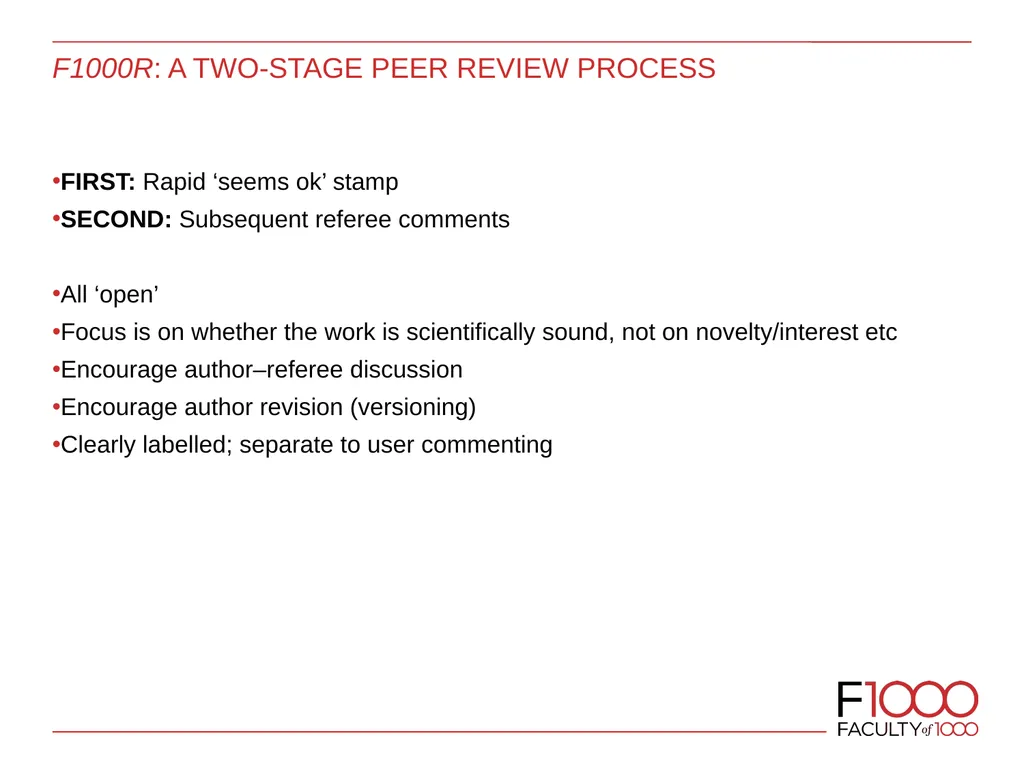 F1000R: A TWO-STAGE PEER REVIEW PROCESS

•FIRST: Rapid ‘seems ok’ stamp
•SECOND: Subsequent referee comments

•All ‘open’
•Focus is on whether the work is scientifically sound, not on novelty/interest etc
•Encourage author–referee discussion
•Encourage author revision (versioning)
•Clearly labelled; separate to user commenting

F1000
FACULTY of 1000